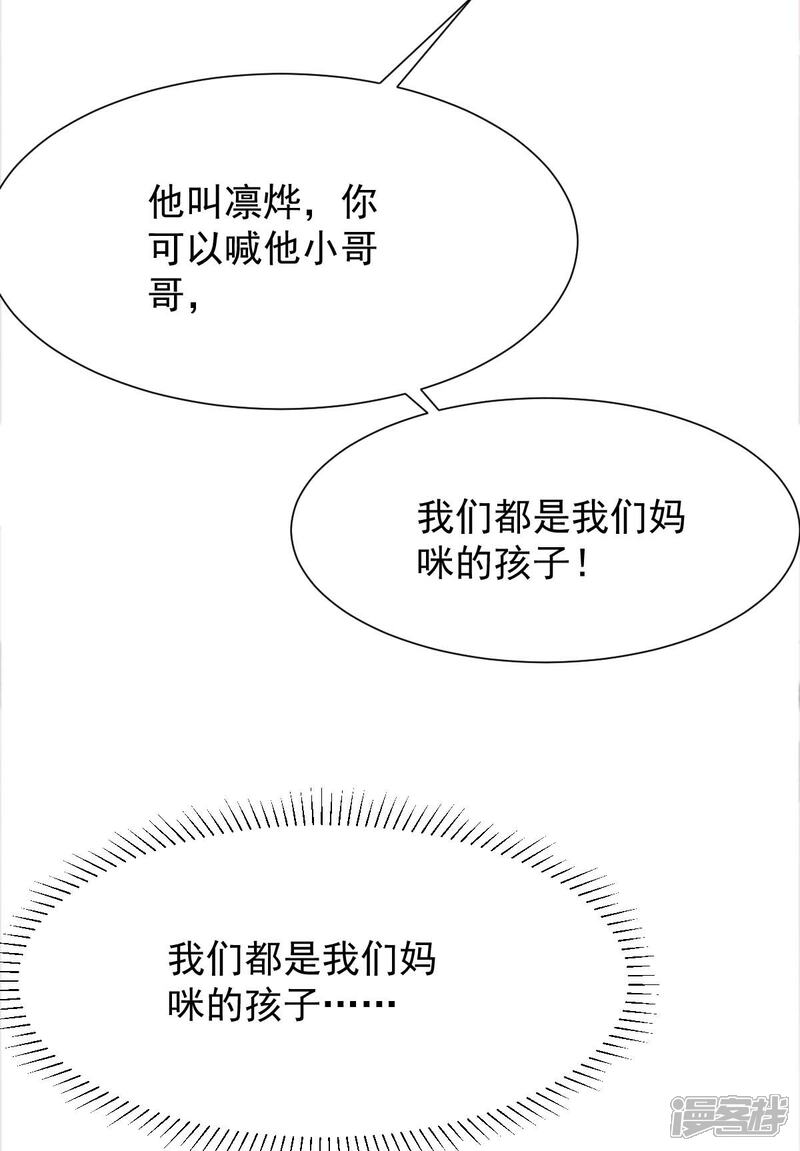 他叫凛烨，你可以喊他小哥哥，

我们都是我们妈咪的孩子！

我们都是我们妈咪的孩子……

漫客栈